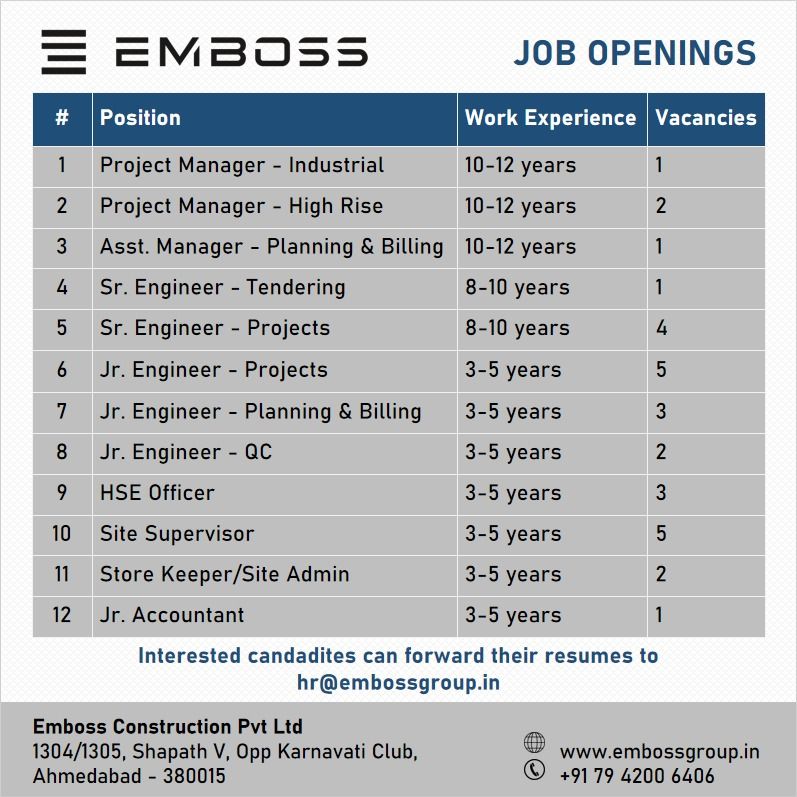 EMBOSS

JOB OPENINGS

| # | Position | Work Experience | Vacancies |
|---|---|---|---|
| 1 | Project Manager - Industrial | 10-12 years | 1 |
| 2 | Project Manager - High Rise | 10-12 years | 2 |
| 3 | Asst. Manager - Planning & Billing | 10-12 years | 1 |
| 4 | Sr. Engineer - Tendering | 8-10 years | 1 |
| 5 | Sr. Engineer - Projects | 8-10 years | 4 |
| 6 | Jr. Engineer - Projects | 3-5 years | 5 |
| 7 | Jr. Engineer - Planning & Billing | 3-5 years | 3 |
| 8 | Jr. Engineer - QC | 3-5 years | 2 |
| 9 | HSE Officer | 3-5 years | 3 |
| 10 | Site Supervisor | 3-5 years | 5 |
| 11 | Store Keeper/Site Admin | 3-5 years | 2 |
| 12 | Jr. Accountant | 3-5 years | 1 |

Interested candadites can forward their resumes to hr@embossgroup.in

Emboss Construction Pvt Ltd
1304/1305, Shapath V, Opp Karnavati Club, Ahmedabad - 380015

www.embossgroup.in
+91 79 4200 6406